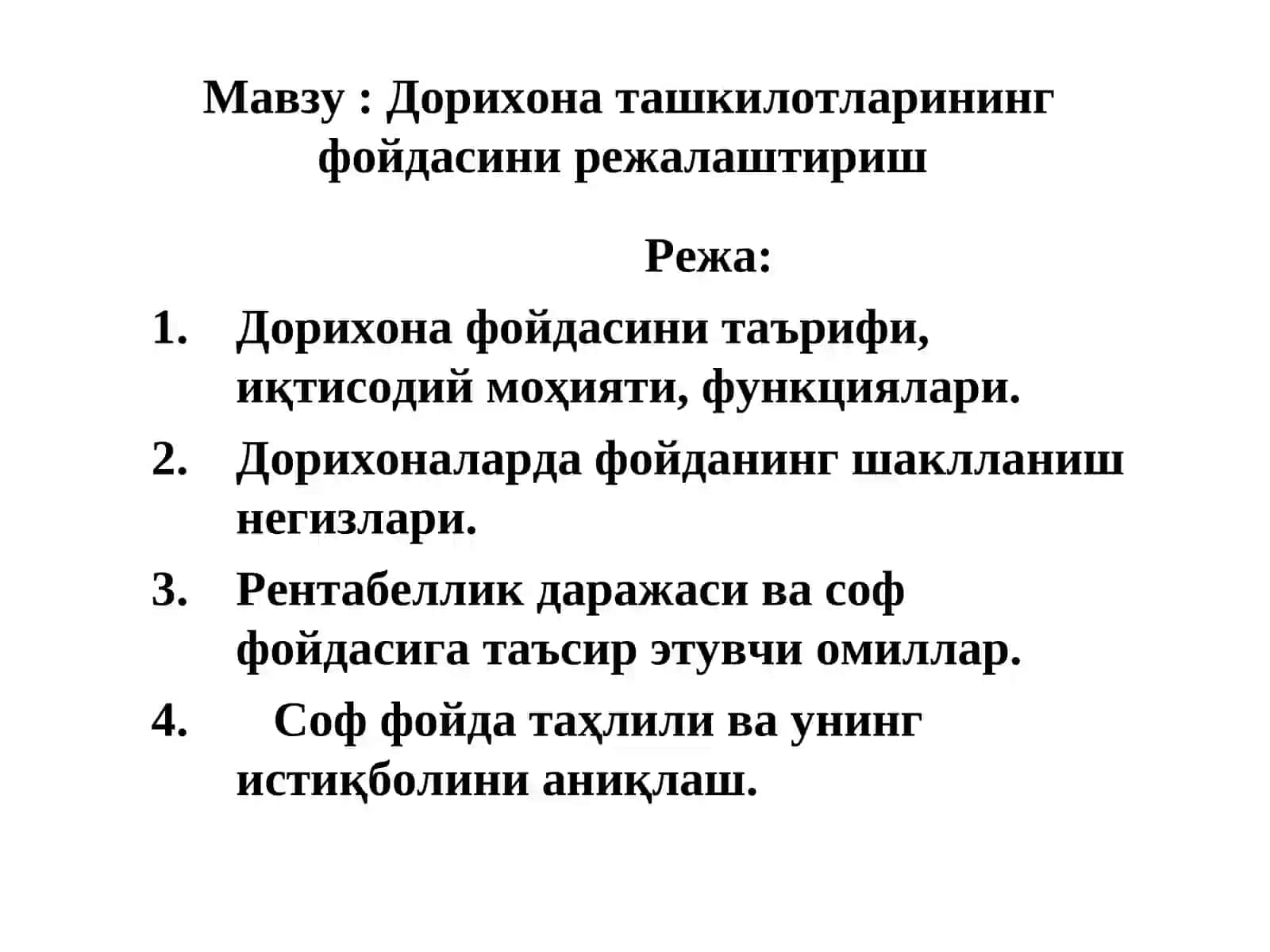 Мавзу : Дорихона ташкилотларининг фойдасини режалаштириш

Режа:

1. Дорихона фойдасини таърифи, иқтисодий моҳияти, функциялари.
2. Дорихоналарда фойданинг шаклланиш негизлари.
3. Рентабеллик даражаси ва соф фойдасига таъсир этувчи омиллар.
4. Соф фойда таҳлили ва унинг истиқболини аниқлаш.